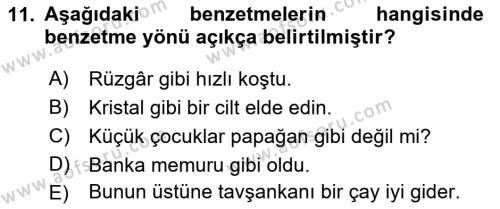 11. Aşağıdaki benzetmelerin hangisinde benzetme yönü açıkça belirtilmiştir?

A) Rüzgâr gibi hızlı koştu.
B) Kristal gibi bir cilt elde edin.
C) Küçük çocuklar papağan gibi değil mi?
D) Banka memuru gibi oldu.
E) Bunun üstüne tavşankanı bir çay iyi gider.

www.aofsoru.com